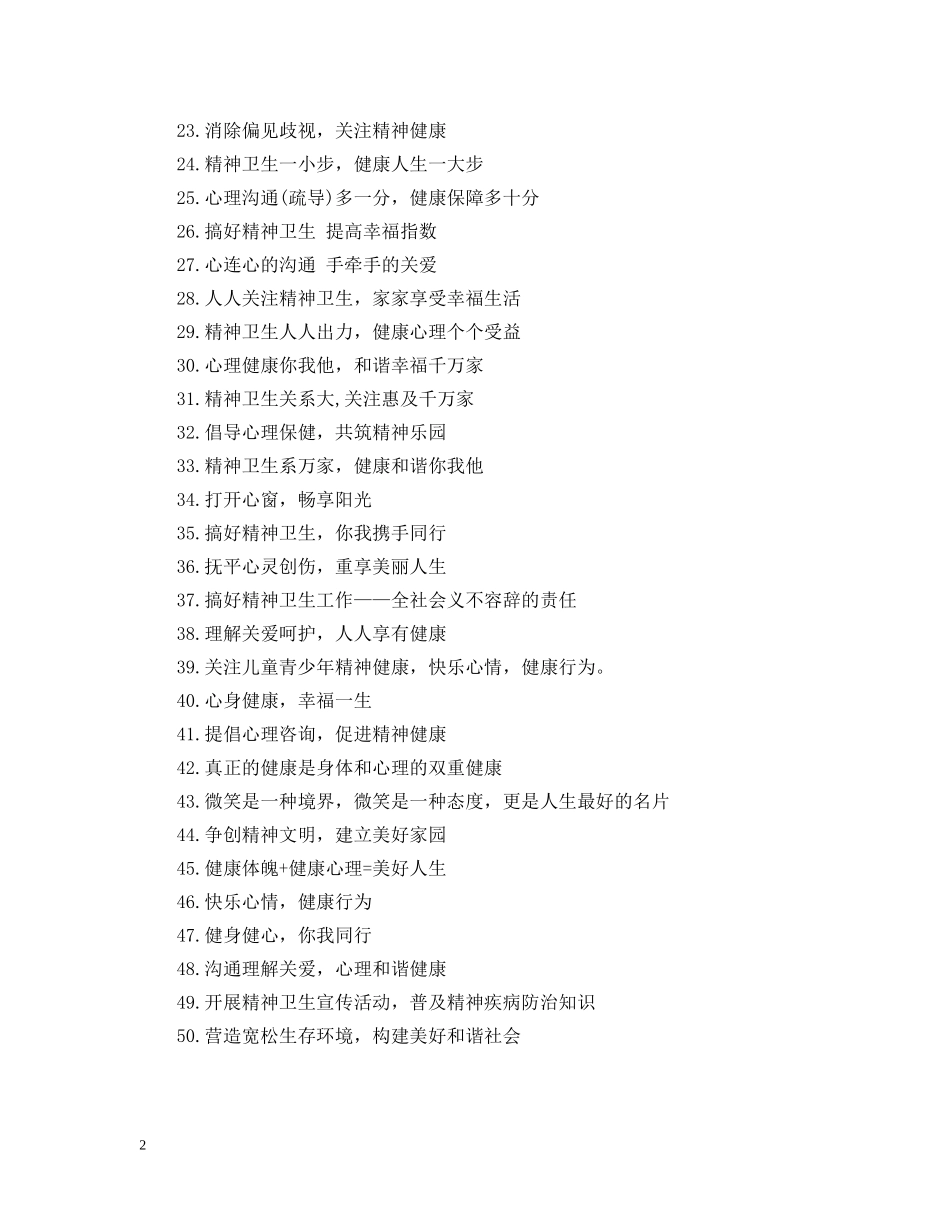 23.消除偏见歧视，关注精神健康

24.精神卫生一小步，健康人生一大步

25.心理沟通(疏导)多一分，健康保障多十分

26.搞好精神卫生 提高幸福指数

27.心连心的沟通 手牵手的关爱

28.人人关注精神卫生，家家享受幸福生活

29.精神卫生人人出力，健康心理个个受益

30.心理健康你我他，和谐幸福千万家

31.精神卫生关系大,关注惠及千万家

32.倡导心理保健，共筑精神乐园

33.精神卫生系万家，健康和谐你我他

34.打开心窗，畅享阳光

35.搞好精神卫生，你我携手同行

36.抚平心灵创伤，重享美丽人生

37.搞好精神卫生工作——全社会义不容辞的责任

38.理解关爱呵护，人人享有健康

39.关注儿童青少年精神健康，快乐心情，健康行为。

40.心身健康，幸福一生

41.提倡心理咨询，促进精神健康

42.真正的健康是身体和心理的双重健康

43.微笑是一种境界，微笑是一种态度，更是人生最好的名片

44.争创精神文明，建立美好家园

45.健康体魄+健康心理=美好人生

46.快乐心情，健康行为

47.健身健心，你我同行

48.沟通理解关爱，心理和谐健康

49.开展精神卫生宣传活动，普及精神疾病防治知识

50.营造宽松生存环境，构建美好和谐社会

2